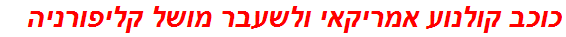 כוכב קולנוע אמריקאי ולשעבר מושל קליפורניה